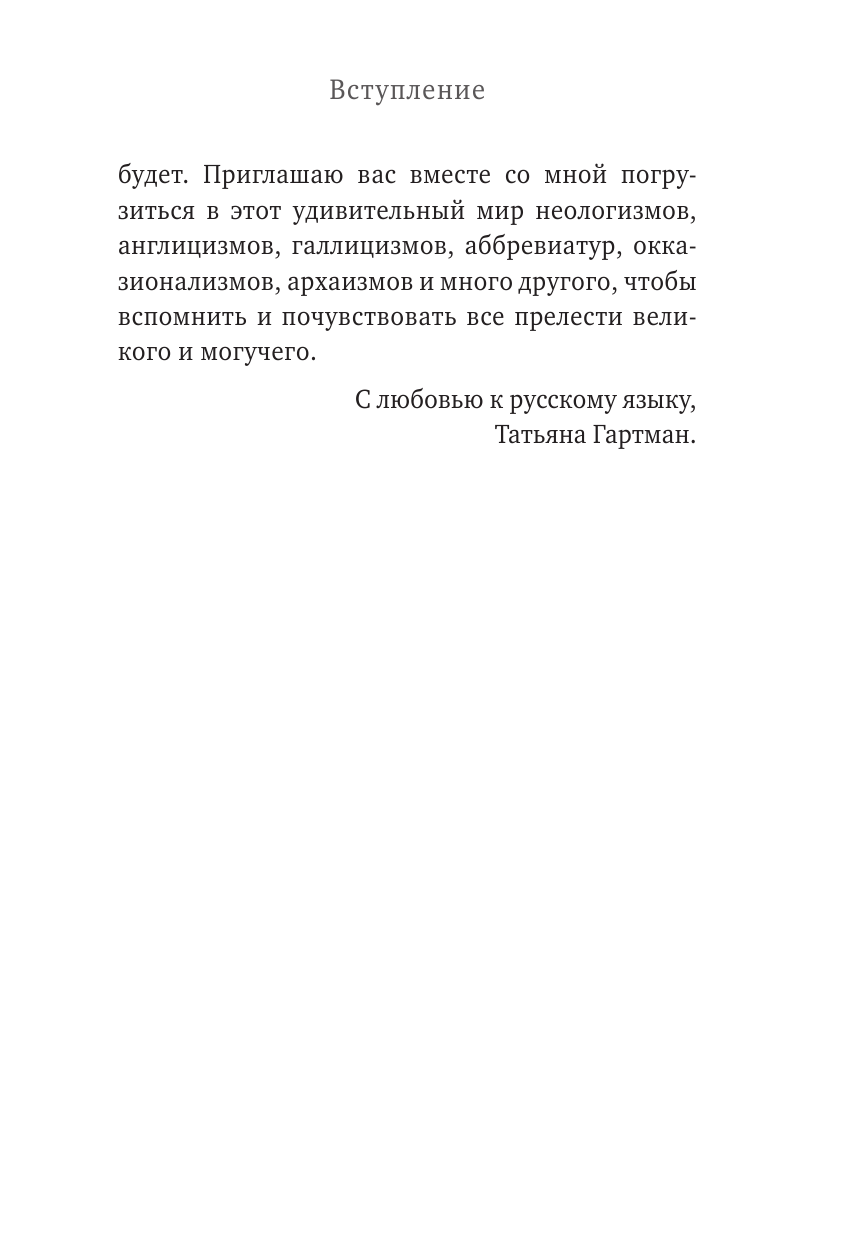 Вступление

будет. Приглашаю вас вместе со мной погрузиться в этот удивительный мир неологизмов, англицизмов, галлицизмов, аббревиатур, окказионализмов, архаизмов и много другого, чтобы вспомнить и почувствовать все прелести великого и могучего.

С любовью к русскому языку,
Татьяна Гартман.